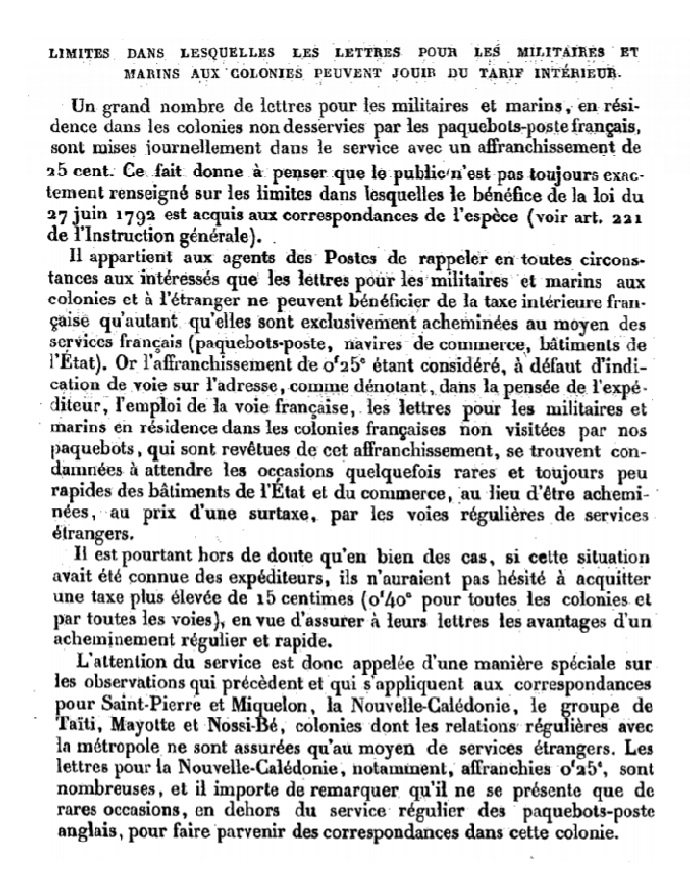 LIMITES DANS LESQUELLES LES LETTRES POUR LES MILITAIRES ET MARINS AUX COLONIES PEUVENT JOUIR DU TARIF INTÉRIEUR.

Un grand nombre de lettres pour les militaires et marins, en résidence dans les colonies non desservies par les paquebots-poste français, sont mises journellement dans le service avec un affranchissement de 25 cent. Ce fait donne à penser que le public n'est pas toujours exactement renseigné sur les limites dans lesquelles le bénéfice de la loi du 27 juin 1792 est acquis aux correspondances de l'espèce (voir art. 221 de l'Instruction générale).

Il appartient aux agents des Postes de rappeler en toutes circonstances aux intéressés que les lettres pour les militaires et marins aux colonies et à l'étranger ne peuvent bénéficier de la taxe intérieure française qu'autant qu'elles sont exclusivement acheminées au moyen des services français (paquebots-poste, navires de commerce, bâtiments de l'État). Or l'affranchissement de $0^f25^c$ étant considéré, à défaut d'indication de voie sur l'adresse, comme dénotant, dans la pensée de l'expéditeur, l'emploi de la voie française, les lettres pour les militaires et marins en résidence dans les colonies françaises non visitées par nos paquebots, qui sont revêtues de cet affranchissement, se trouvent condamnées à attendre les occasions quelquefois rares et toujours peu rapides des bâtiments de l'État et du commerce, au lieu d'être acheminées, au prix d'une surtaxe, par les voies régulières de services étrangers.

Il est pourtant hors de doute qu'en bien des cas, si cette situation avait été connue des expéditeurs, ils n'auraient pas hésité à acquitter une taxe plus élevée de 15 centimes ($0^f40^c$ pour toutes les colonies et par toutes les voies), en vue d'assurer à leurs lettres les avantages d'un acheminement régulier et rapide.

L'attention du service est donc appelée d'une manière spéciale sur les observations qui précèdent et qui s'appliquent aux correspondances pour Saint-Pierre et Miquelon, la Nouvelle-Calédonie, le groupe de Taïti, Mayotte et Nossi-Bé, colonies dont les relations régulières avec la métropole ne sont assurées qu'au moyen de services étrangers. Les lettres pour la Nouvelle-Calédonie, notamment, affranchies $0^f25^c$, sont nombreuses, et il importe de remarquer qu'il ne se présente que de rares occasions, en dehors du service régulier des paquebots-poste anglais, pour faire parvenir des correspondances dans cette colonie.